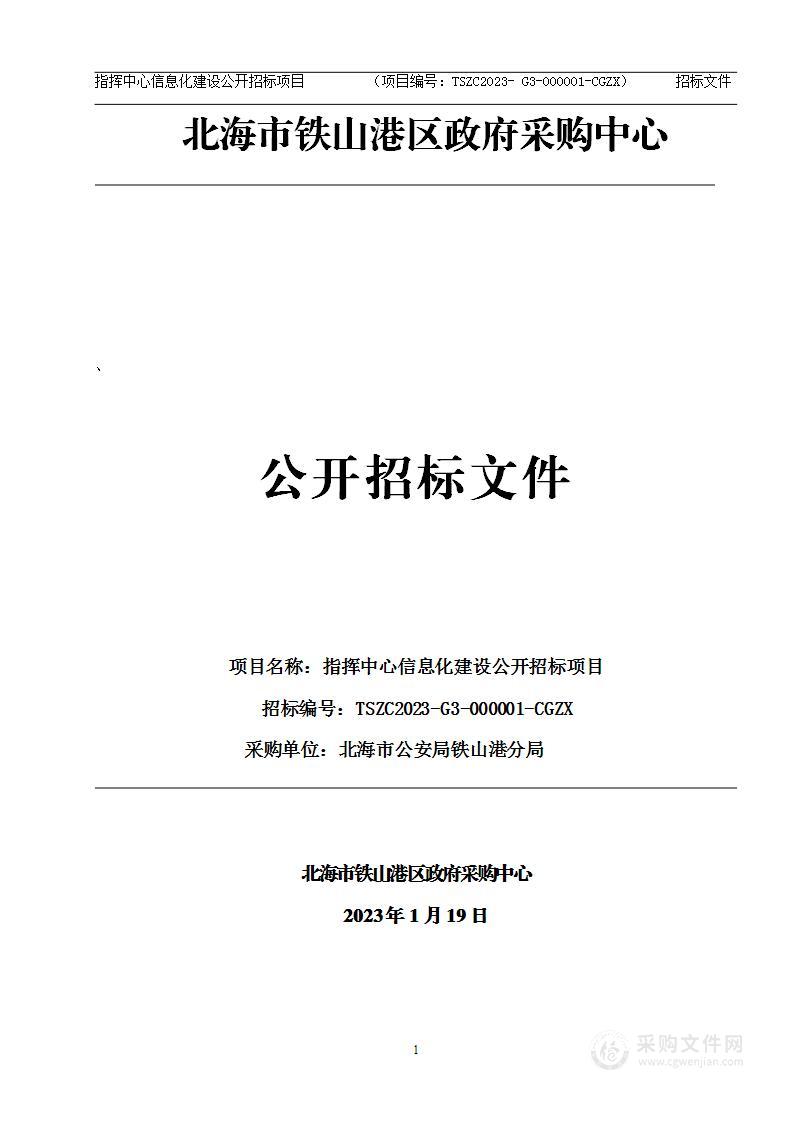 指挥中心信息化建设公开招标项目 （项目编号：TSZC2023- G3-000001-CGZX） 招标文件

北海市铁山港区政府采购中心

、

公开招标文件

项目名称：指挥中心信息化建设公开招标项目

招标编号：TSZC2023-G3-000001-CGZX

采购单位：北海市公安局铁山港分局

北海市铁山港区政府采购中心

2023年1月19日

1

采购文件网
www.cgwenjian.com